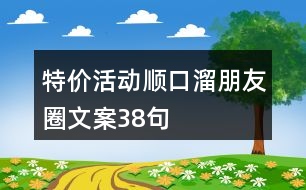 特价活动顺口溜朋友圈文案38句